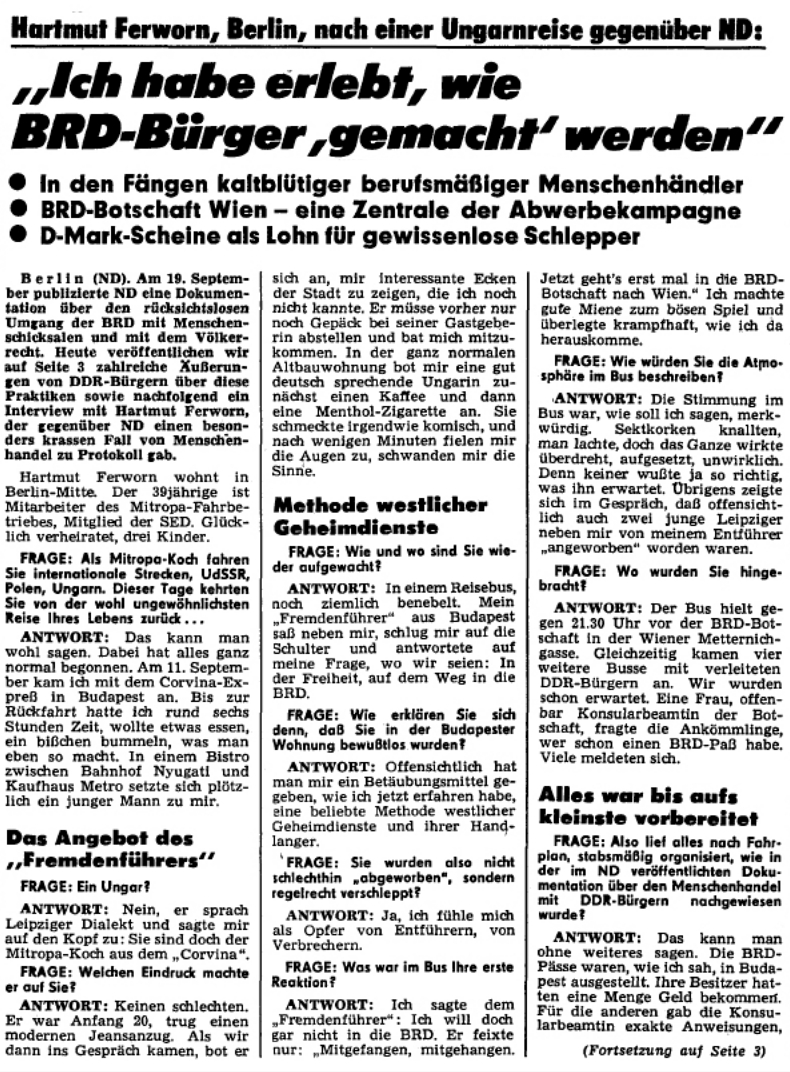 Hartmut Ferworn, Berlin, nach einer Ungarnreise gegenüber ND:

„Ich habe erlebt, wie BRD-Bürger ‚gemacht' werden"

● In den Fängen kaltblütiger berufsmäßiger Menschenhändler
● BRD-Botschaft Wien – eine Zentrale der Abwerbekampagne
● D-Mark-Scheine als Lohn für gewissenlose Schlepper

Berlin (ND). Am 19. September publizierte ND eine Dokumentation über den rücksichtslosen Umgang der BRD mit Menschenschicksalen und mit dem Völkerrecht. Heute veröffentlichen wir auf Seite 3 zahlreiche Äußerungen von DDR-Bürgern über diese Praktiken sowie nachfolgend ein Interview mit Hartmut Ferworn, der gegenüber ND einen besonders krassen Fall von Menschenhandel zu Protokoll gab.

Hartmut Ferworn wohnt in Berlin-Mitte. Der 39jährige ist Mitarbeiter des Mitropa-Fahrbetriebes, Mitglied der SED. Glücklich verheiratet, drei Kinder.

FRAGE: Als Mitropa-Koch fahren Sie internationale Strecken, UdSSR, Polen, Ungarn. Dieser Tage kehrten Sie von der wohl ungewöhnlichsten Reise Ihres Lebens zurück...

ANTWORT: Das kann man wohl sagen. Dabei hat alles ganz normal begonnen. Am 11. September kam ich mit dem Corvina-Expreß in Budapest an. Bis zur Rückfahrt hatte ich rund sechs Stunden Zeit, wollte etwas essen, ein bißchen bummeln, was man eben so macht. In einem Bistro zwischen Bahnhof Nyugati und Kaufhaus Metro setzte sich plötzlich ein junger Mann zu mir.

Das Angebot des „Fremdenführers"

FRAGE: Ein Ungar?

ANTWORT: Nein, er sprach Leipziger Dialekt und sagte mir auf den Kopf zu: Sie sind doch der Mitropa-Koch aus dem „Corvina".

FRAGE: Welchen Eindruck machte er auf Sie?

ANTWORT: Keinen schlechten. Er war Anfang 20, trug einen modernen Jeansanzug. Als wir dann ins Gespräch kamen, bot er sich an, mir interessante Ecken der Stadt zu zeigen, die ich noch nicht kannte. Er müsse vorher nur noch Gepäck bei seiner Gastgeberin abstellen und bat mich mitzukommen. In der ganz normalen Altbauwohnung bot mir eine gut deutsch sprechende Ungarin zunächst einen Kaffee und dann eine Menthol-Zigarette an. Sie schmeckte irgendwie komisch, und nach wenigen Minuten fielen mir die Augen zu, schwanden mir die Sinne.

Methode westlicher Geheimdienste

FRAGE: Wie und wo sind Sie wieder aufgewacht?

ANTWORT: In einem Reisebus, noch ziemlich benebelt. Mein „Fremdenführer" aus Budapest saß neben mir, schlug mir auf die Schulter und antwortete auf meine Frage, wo wir seien: In der Freiheit, auf dem Weg in die BRD.

FRAGE: Wie erklären Sie sich denn, daß Sie in der Budapester Wohnung bewußtlos wurden?

ANTWORT: Offensichtlich hat man mir ein Betäubungsmittel gegeben, wie ich jetzt erfahren habe, eine beliebte Methode westlicher Geheimdienste und ihrer Handlanger.

FRAGE: Sie wurden also nicht schlechthin „abgeworben", sondern regelrecht verschleppt?

ANTWORT: Ja, ich fühle mich als Opfer von Entführern, von Verbrechern.

FRAGE: Was war im Bus Ihre erste Reaktion?

ANTWORT: Ich sagte dem „Fremdenführer": Ich will doch gar nicht in die BRD. Er feixte nur: „Mitgefangen, mitgehangen. Jetzt geht's erst mal in die BRD-Botschaft nach Wien." Ich machte gute Miene zum bösen Spiel und überlegte krampfhaft, wie ich da herauskomme.

FRAGE: Wie würden Sie die Atmosphäre im Bus beschreiben?

ANTWORT: Die Stimmung im Bus war, wie soll ich sagen, merkwürdig. Sektkorken knallten, man lachte, doch das Ganze wirkte überdreht, aufgesetzt, unwirklich. Denn keiner wußte ja so richtig, was ihn erwartet. Übrigens zeigte sich im Gespräch, daß offensichtlich auch zwei junge Leipziger neben mir von meinem Entführer „angeworben" worden waren.

FRAGE: Wo wurden Sie hingebracht?

ANTWORT: Der Bus hielt gegen 21.30 Uhr vor der BRD-Botschaft in der Wiener Metternichgasse. Gleichzeitig kamen vier weitere Busse mit verleiteten DDR-Bürgern an. Wir wurden schon erwartet. Eine Frau, offenbar Konsularbeamtin der Botschaft, fragte die Ankömmlinge, wer schon einen BRD-Paß habe. Viele meldeten sich.

Alles war bis aufs kleinste vorbereitet

FRAGE: Also lief alles nach Fahrplan, stabsmäßig organisiert, wie in der im ND veröffentlichten Dokumentation über den Menschenhandel mit DDR-Bürgern nachgewiesen wurde?

ANTWORT: Das kann man ohne weiteres sagen. Die BRD-Pässe waren, wie ich sah, in Budapest ausgestellt. Ihre Besitzer hatten eine Menge Geld bekommen. Für die anderen gab die Konsularbeamtin exakte Anweisungen,

(Fortsetzung auf Seite 3)